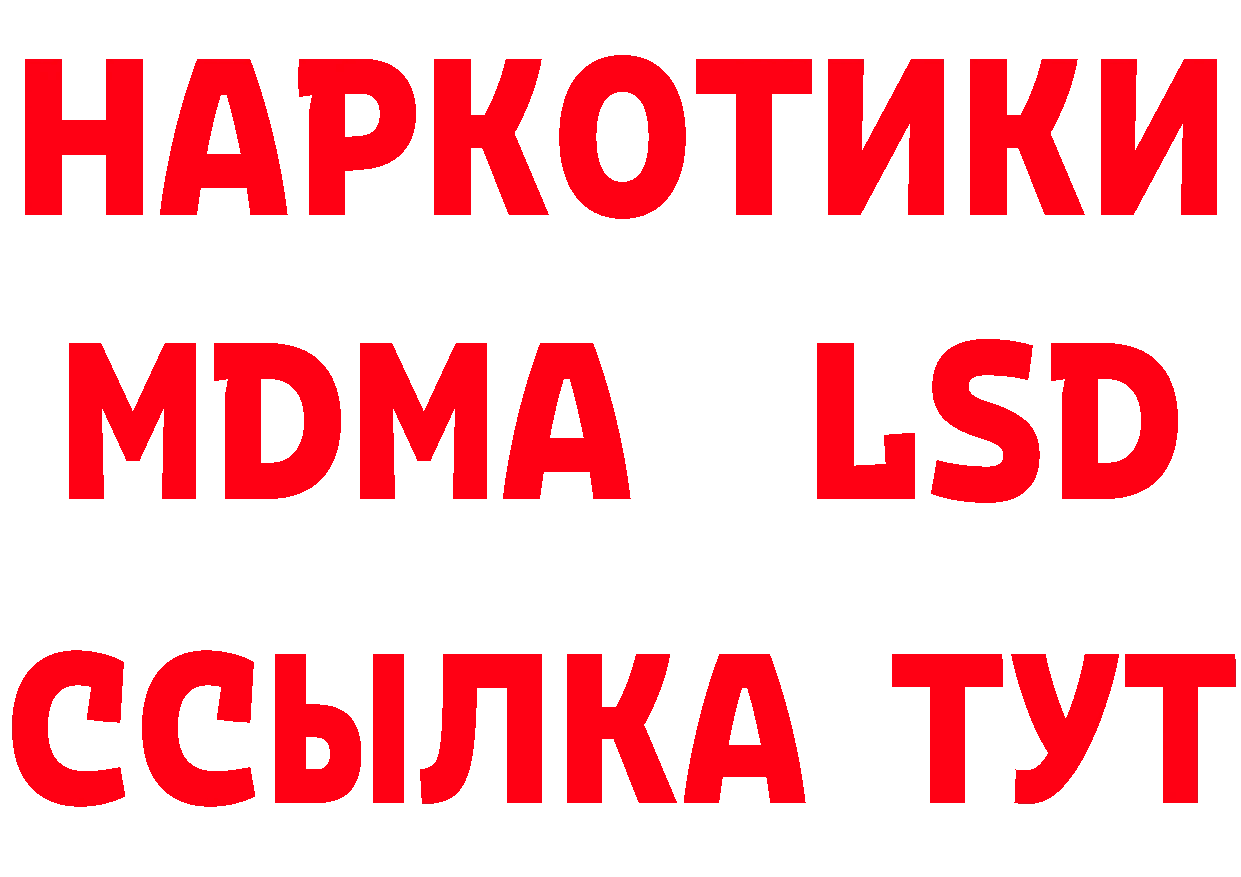 НАРКОТИКИ
MDMA LSD
ССЫЛКА ТУТ